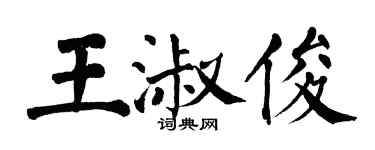 王淑俊
词典网